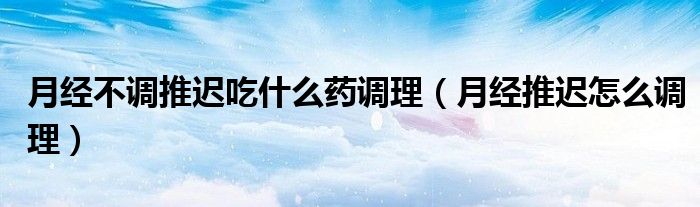 月经不调推迟吃什么药调理（月经推迟怎么调理）